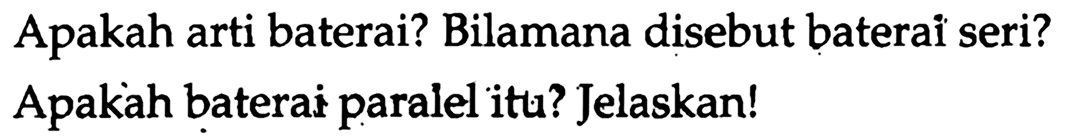 Apakah arti baterai? Bilamana disebut baterai seri? Apakah baterai paralel itu? Jelaskan!